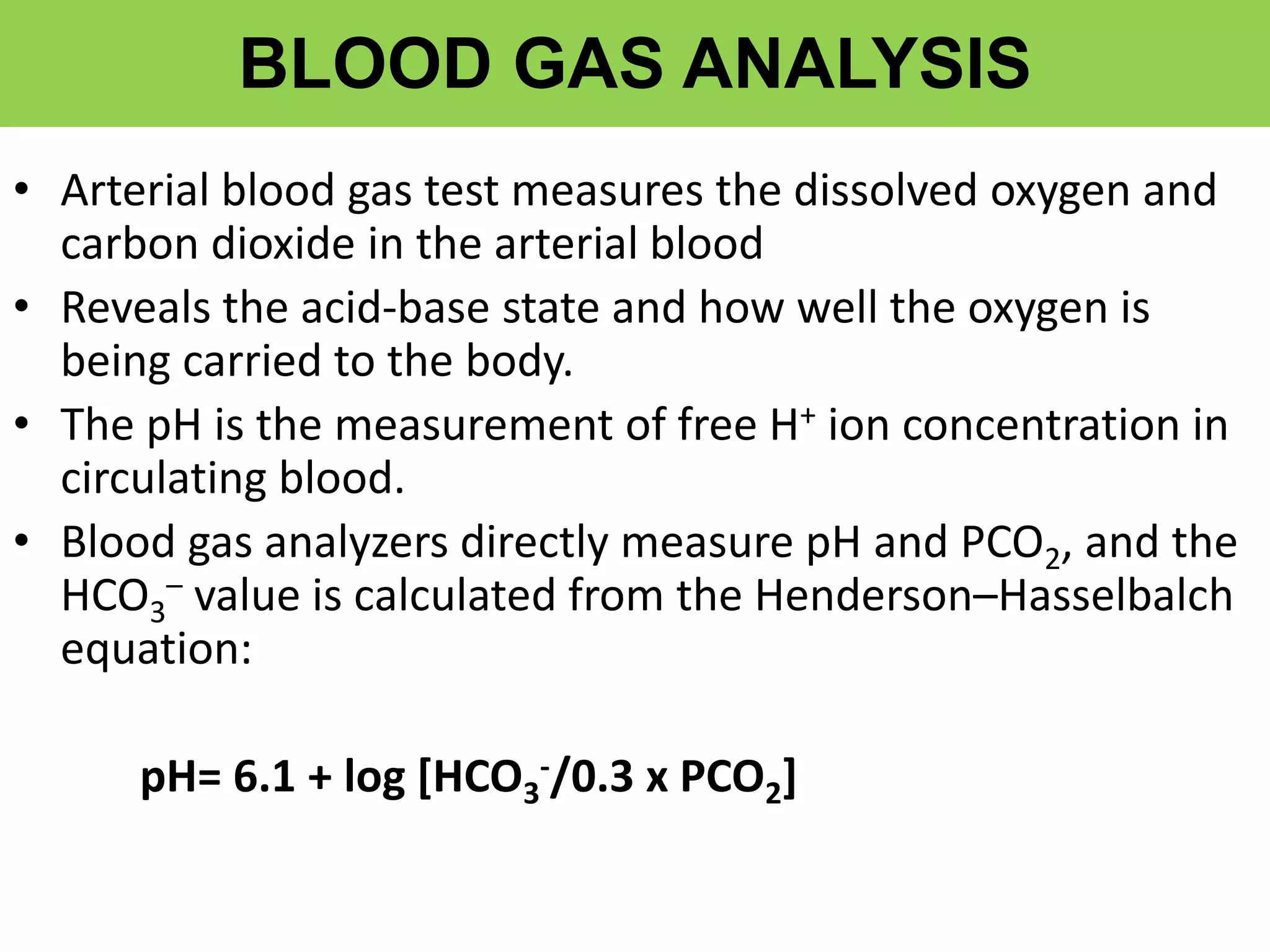 BLOOD GAS ANALYSIS

• Arterial blood gas test measures the dissolved oxygen and carbon dioxide in the arterial blood

• Reveals the acid-base state and how well the oxygen is being carried to the body.

• The pH is the measurement of free $H^+$ ion concentration in circulating blood.

• Blood gas analyzers directly measure pH and $PCO_2$, and the $HCO_3^-$ value is calculated from the Henderson–Hasselbalch equation:

pH= 6.1 + log [$HCO_3^-$/0.3 x $PCO_2$]